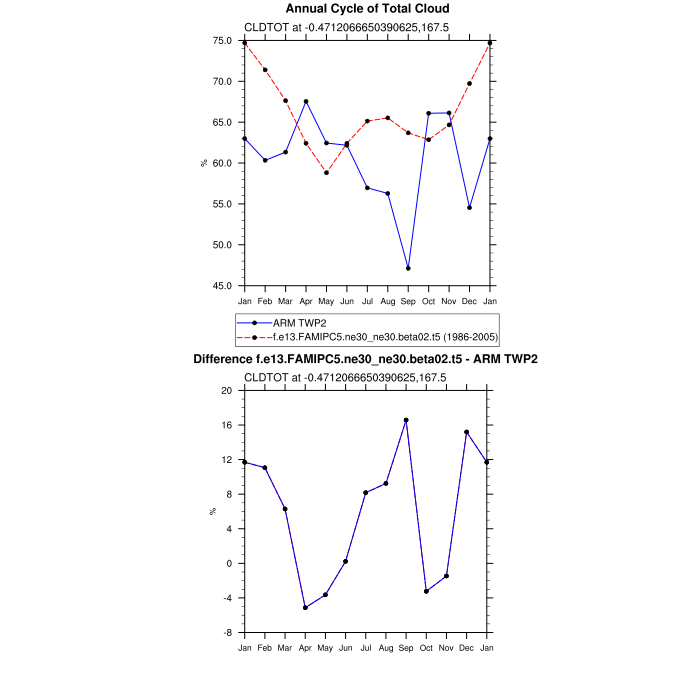 Annual Cycle of Total Cloud

CLDTOT at -0.4712066650390625,167.5

75.0
70.0
65.0
60.0
55.0
50.0
45.0

%

Jan Feb Mar Apr May Jun Jul Aug Sep Oct Nov Dec Jan

ARM TWP2
f.e13.FAMIPC5.ne30_ne30.beta02.t5 (1986-2005)

Difference f.e13.FAMIPC5.ne30_ne30.beta02.t5 - ARM TWP2

CLDTOT at -0.4712066650390625,167.5

20
16
12
8
4
0
-4
-8

%

Jan Feb Mar Apr May Jun Jul Aug Sep Oct Nov Dec Jan